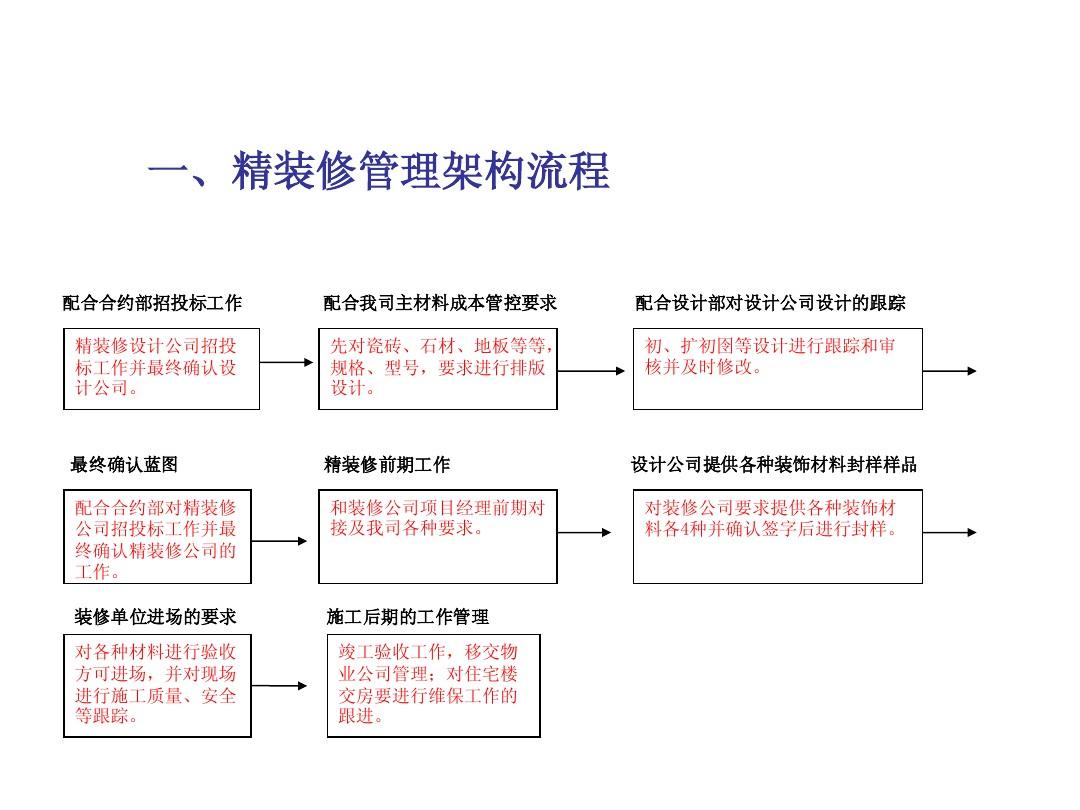 一、精装修管理架构流程

配合合约部招投标工作

精装修设计公司招投标工作并最终确认设计公司。

配合我司主材料成本管控要求

先对瓷砖、石材、地板等等，规格、型号，要求进行排版设计。

配合设计部对设计公司设计的跟踪

初、扩初图等设计进行跟踪和审核并及时修改。

最终确认蓝图

配合合约部对精装修公司招投标工作并最终确认精装修公司的工作。

精装修前期工作

和装修公司项目经理前期对接及我司各种要求。

设计公司提供各种装饰材料封样样品

对装修公司要求提供各种装饰材料各4种并确认签字后进行封样。

装修单位进场的要求

对各种材料进行验收方可进场，并对现场进行施工质量、安全等跟踪。

施工后期的工作管理

竣工验收工作，移交物业公司管理；对住宅楼交房要进行维保工作的跟进。